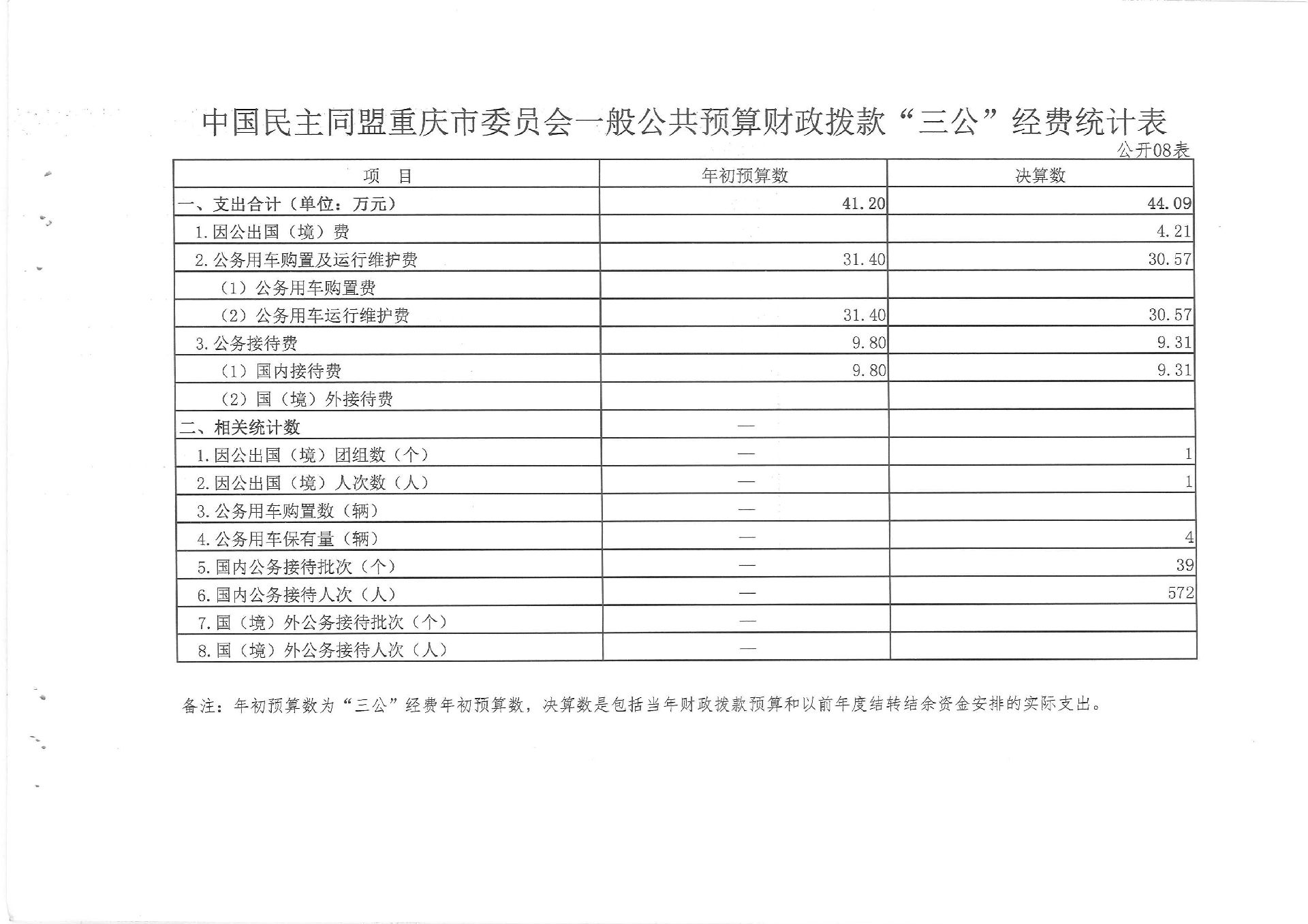 中国民主同盟重庆市委员会一般公共预算财政拨款“三公”经费统计表

公开08表

| 项　目 | 年初预算数 | 决算数 |
|---|---|---|
| 一、支出合计（单位：万元） | 41.20 | 44.09 |
| 1.因公出国（境）费 | | 4.21 |
| 2.公务用车购置及运行维护费 | 31.40 | 30.57 |
| （1）公务用车购置费 | | |
| （2）公务用车运行维护费 | 31.40 | 30.57 |
| 3.公务接待费 | 9.80 | 9.31 |
| （1）国内接待费 | 9.80 | 9.31 |
| （2）国（境）外接待费 | | |
| 二、相关统计数 | — | |
| 1.因公出国（境）团组数（个） | — | 1 |
| 2.因公出国（境）人次数（人） | — | 1 |
| 3.公务用车购置数（辆） | — | |
| 4.公务用车保有量（辆） | — | 4 |
| 5.国内公务接待批次（个） | — | 39 |
| 6.国内公务接待人次（人） | — | 572 |
| 7.国（境）外公务接待批次（个） | — | |
| 8.国（境）外公务接待人次（人） | — | |

备注：年初预算数为“三公”经费年初预算数，决算数是包括当年财政拨款预算和以前年度结转结余资金安排的实际支出。